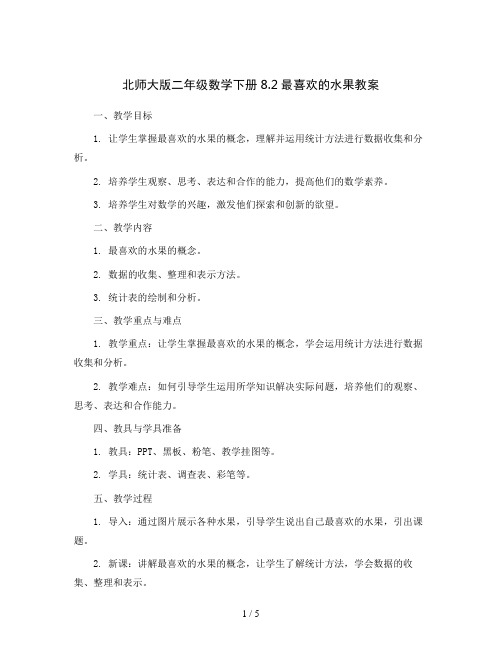 北师大版二年级数学下册 8.2 最喜欢的水果教案

一、教学目标

1. 让学生掌握最喜欢的水果的概念，理解并运用统计方法进行数据收集和分析。

2. 培养学生观察、思考、表达和合作的能力，提高他们的数学素养。

3. 培养学生对数学的兴趣，激发他们探索和创新的欲望。

二、教学内容

1. 最喜欢的水果的概念。

2. 数据的收集、整理和表示方法。

3. 统计表的绘制和分析。

三、教学重点与难点

1. 教学重点：让学生掌握最喜欢的水果的概念，学会运用统计方法进行数据收集和分析。

2. 教学难点：如何引导学生运用所学知识解决实际问题，培养他们的观察、思考、表达和合作能力。

四、教具与学具准备

1. 教具：PPT、黑板、粉笔、教学挂图等。

2. 学具：统计表、调查表、彩笔等。

五、教学过程

1. 导入：通过图片展示各种水果，引导学生说出自己最喜欢的水果，引出课题。

2. 新课：讲解最喜欢的水果的概念，让学生了解统计方法，学会数据的收集、整理和表示。

1 / 5